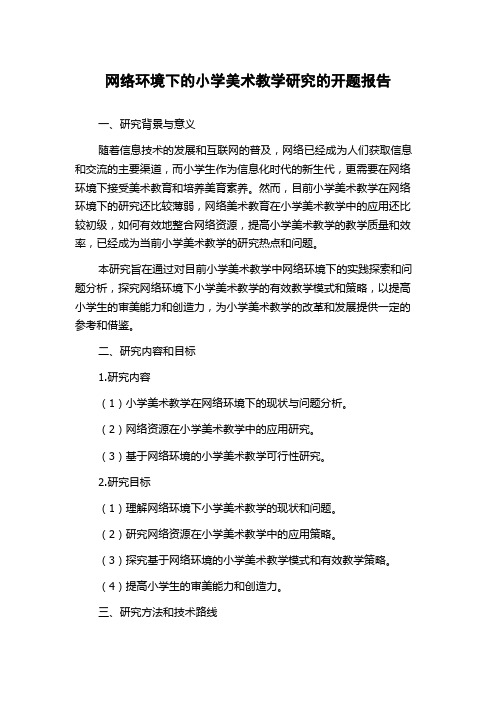 网络环境下的小学美术教学研究的开题报告

一、研究背景与意义

随着信息技术的发展和互联网的普及，网络已经成为人们获取信息和交流的主要渠道，而小学生作为信息化时代的新生代，更需要在网络环境下接受美术教育和培养美育素养。然而，目前小学美术教学在网络环境下的研究还比较薄弱，网络美术教育在小学美术教学中的应用还比较初级，如何有效地整合网络资源，提高小学美术教学的教学质量和效率，已经成为当前小学美术教学的研究热点和问题。

本研究旨在通过对目前小学美术教学中网络环境下的实践探索和问题分析，探究网络环境下小学美术教学的有效教学模式和策略，以提高小学生的审美能力和创造力，为小学美术教学的改革和发展提供一定的参考和借鉴。

二、研究内容和目标

1.研究内容

（1）小学美术教学在网络环境下的现状与问题分析。

（2）网络资源在小学美术教学中的应用研究。

（3）基于网络环境的小学美术教学可行性研究。

2.研究目标

（1）理解网络环境下小学美术教学的现状和问题。

（2）研究网络资源在小学美术教学中的应用策略。

（3）探究基于网络环境的小学美术教学模式和有效教学策略。

（4）提高小学生的审美能力和创造力。

三、研究方法和技术路线